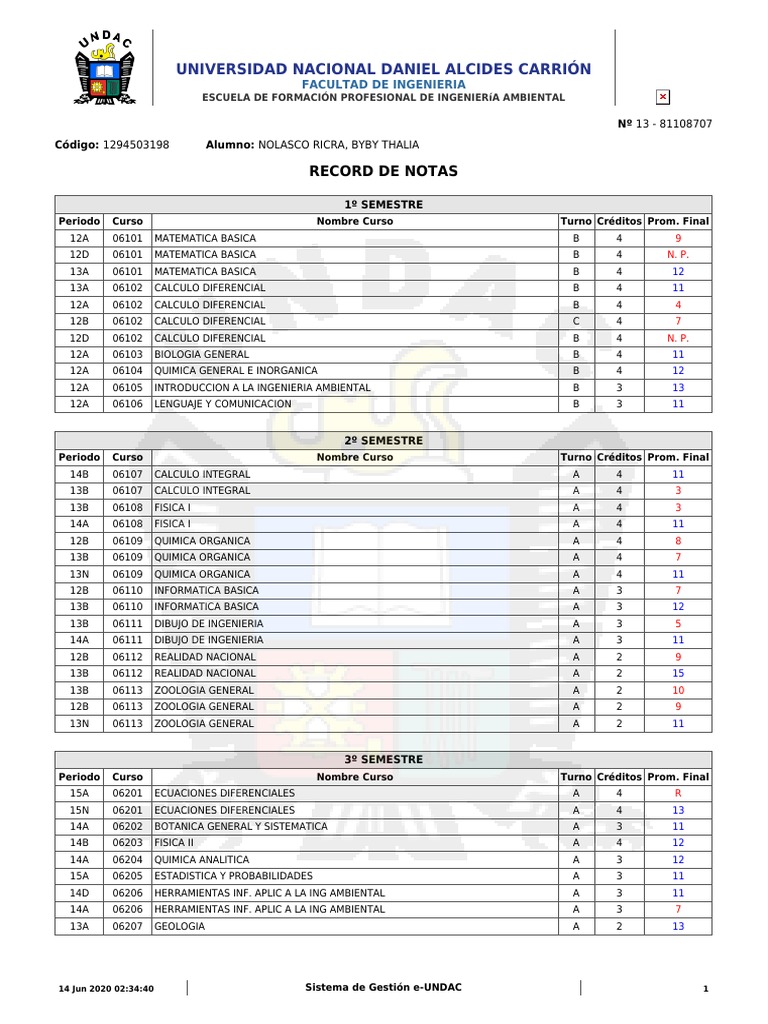 UNDAC

UNIVERSIDAD NACIONAL DANIEL ALCIDES CARRIÓN
FACULTAD DE INGENIERIA
ESCUELA DE FORMACIÓN PROFESIONAL DE INGENIERíA AMBIENTAL

Nº 13 - 81108707

Código: 1294503198 Alumno: NOLASCO RICRA, BYBY THALIA

RECORD DE NOTAS

1º SEMESTRE

| Periodo | Curso | Nombre Curso | Turno | Créditos | Prom. Final |
|---|---|---|---|---|---|
| 12A | 06101 | MATEMATICA BASICA | B | 4 | 9 |
| 12D | 06101 | MATEMATICA BASICA | B | 4 | N. P. |
| 13A | 06101 | MATEMATICA BASICA | B | 4 | 12 |
| 13A | 06102 | CALCULO DIFERENCIAL | B | 4 | 11 |
| 12A | 06102 | CALCULO DIFERENCIAL | B | 4 | 4 |
| 12B | 06102 | CALCULO DIFERENCIAL | C | 4 | 7 |
| 12D | 06102 | CALCULO DIFERENCIAL | B | 4 | N. P. |
| 12A | 06103 | BIOLOGIA GENERAL | B | 4 | 11 |
| 12A | 06104 | QUIMICA GENERAL E INORGANICA | B | 4 | 12 |
| 12A | 06105 | INTRODUCCION A LA INGENIERIA AMBIENTAL | B | 3 | 13 |
| 12A | 06106 | LENGUAJE Y COMUNICACION | B | 3 | 11 |

2º SEMESTRE

| Periodo | Curso | Nombre Curso | Turno | Créditos | Prom. Final |
|---|---|---|---|---|---|
| 14B | 06107 | CALCULO INTEGRAL | A | 4 | 11 |
| 13B | 06107 | CALCULO INTEGRAL | A | 4 | 3 |
| 13B | 06108 | FISICA I | A | 4 | 3 |
| 14A | 06108 | FISICA I | A | 4 | 11 |
| 12B | 06109 | QUIMICA ORGANICA | A | 4 | 8 |
| 13B | 06109 | QUIMICA ORGANICA | A | 4 | 7 |
| 13N | 06109 | QUIMICA ORGANICA | A | 4 | 11 |
| 12B | 06110 | INFORMATICA BASICA | A | 3 | 7 |
| 13B | 06110 | INFORMATICA BASICA | A | 3 | 12 |
| 13B | 06111 | DIBUJO DE INGENIERIA | A | 3 | 5 |
| 14A | 06111 | DIBUJO DE INGENIERIA | A | 3 | 11 |
| 12B | 06112 | REALIDAD NACIONAL | A | 2 | 9 |
| 13B | 06112 | REALIDAD NACIONAL | A | 2 | 15 |
| 13B | 06113 | ZOOLOGIA GENERAL | A | 2 | 10 |
| 12B | 06113 | ZOOLOGIA GENERAL | A | 2 | 9 |
| 13N | 06113 | ZOOLOGIA GENERAL | A | 2 | 11 |

3º SEMESTRE

| Periodo | Curso | Nombre Curso | Turno | Créditos | Prom. Final |
|---|---|---|---|---|---|
| 15A | 06201 | ECUACIONES DIFERENCIALES | A | 4 | R |
| 15N | 06201 | ECUACIONES DIFERENCIALES | A | 4 | 13 |
| 14A | 06202 | BOTANICA GENERAL Y SISTEMATICA | A | 3 | 11 |
| 14B | 06203 | FISICA II | A | 4 | 12 |
| 14A | 06204 | QUIMICA ANALITICA | A | 3 | 12 |
| 15A | 06205 | ESTADISTICA Y PROBABILIDADES | A | 3 | 11 |
| 14D | 06206 | HERRAMIENTAS INF. APLIC A LA ING AMBIENTAL | A | 3 | 11 |
| 14A | 06206 | HERRAMIENTAS INF. APLIC A LA ING AMBIENTAL | A | 3 | 7 |
| 13A | 06207 | GEOLOGIA | A | 2 | 13 |

14 Jun 2020 02:34:40 Sistema de Gestión e-UNDAC 1